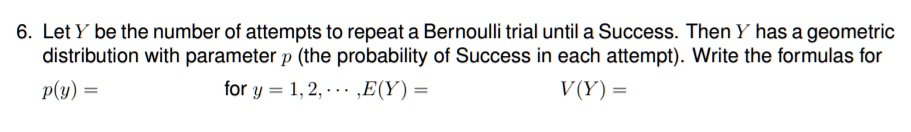 6. Let $Y$ be the number of attempts to repeat a Bernoulli trial until a Success. Then $Y$ has a geometric distribution with parameter $p$ (the probability of Success in each attempt). Write the formulas for

$p(y) =$ for $y = 1, 2, \cdots$ ,$E(Y) =$ $V(Y) =$